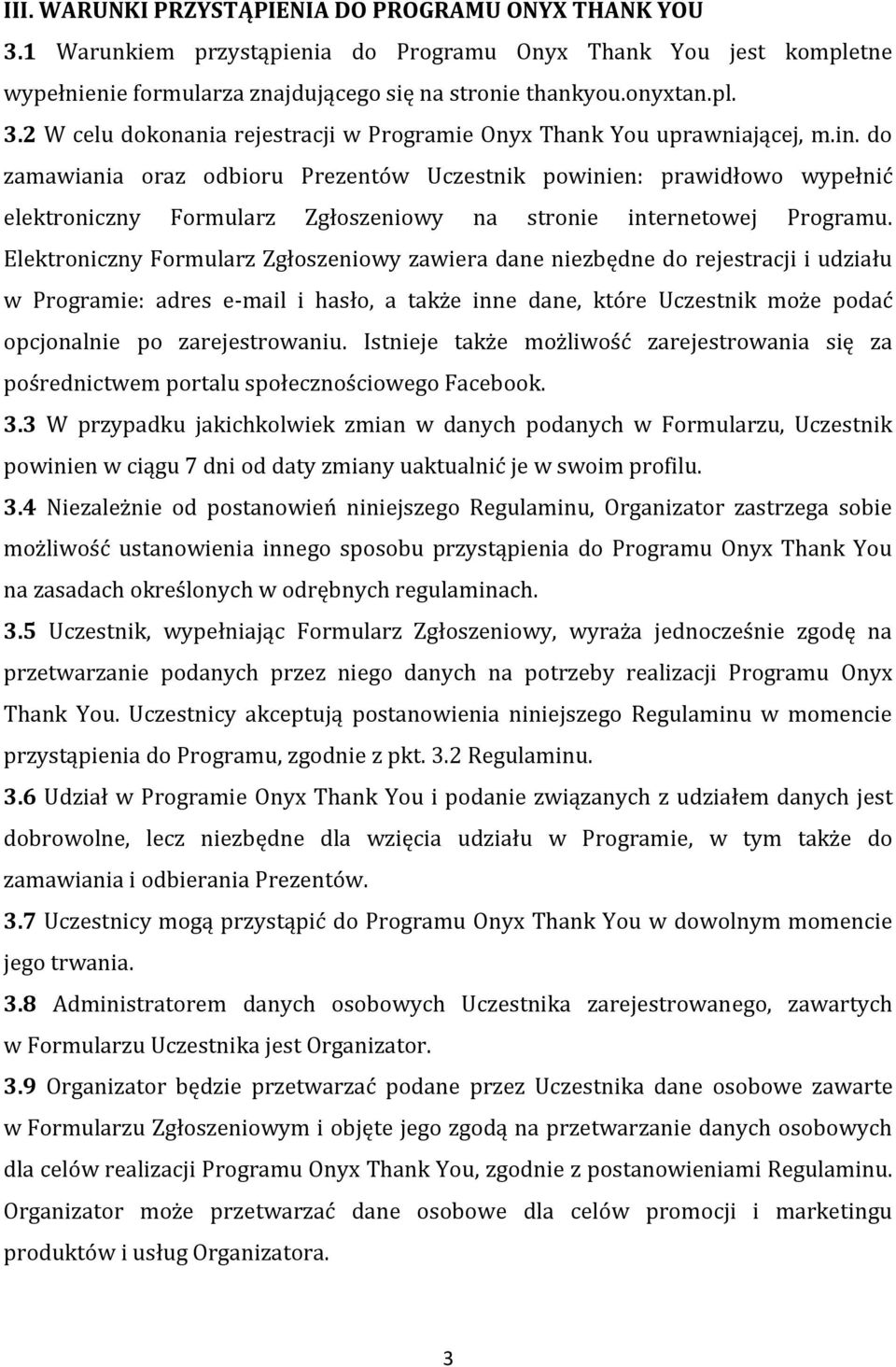 III. WARUNKI PRZYSTĄPIENIA DO PROGRAMU ONYX THANK YOU

3.1 Warunkiem przystąpienia do Programu Onyx Thank You jest kompletne wypełnienie formularza znajdującego się na stronie thankyou.onyxtan.pl.

3.2 W celu dokonania rejestracji w Programie Onyx Thank You uprawniającej, m.in. do zamawiania oraz odbioru Prezentów Uczestnik powinien: prawidłowo wypełnić elektroniczny Formularz Zgłoszeniowy na stronie internetowej Programu. Elektroniczny Formularz Zgłoszeniowy zawiera dane niezbędne do rejestracji i udziału w Programie: adres e-mail i hasło, a także inne dane, które Uczestnik może podać opcjonalnie po zarejestrowaniu. Istnieje także możliwość zarejestrowania się za pośrednictwem portalu społecznościowego Facebook.

3.3 W przypadku jakichkolwiek zmian w danych podanych w Formularzu, Uczestnik powinien w ciągu 7 dni od daty zmiany uaktualnić je w swoim profilu.

3.4 Niezależnie od postanowień niniejszego Regulaminu, Organizator zastrzega sobie możliwość ustanowienia innego sposobu przystąpienia do Programu Onyx Thank You na zasadach określonych w odrębnych regulaminach.

3.5 Uczestnik, wypełniając Formularz Zgłoszeniowy, wyraża jednocześnie zgodę na przetwarzanie podanych przez niego danych na potrzeby realizacji Programu Onyx Thank You. Uczestnicy akceptują postanowienia niniejszego Regulaminu w momencie przystąpienia do Programu, zgodnie z pkt. 3.2 Regulaminu.

3.6 Udział w Programie Onyx Thank You i podanie związanych z udziałem danych jest dobrowolne, lecz niezbędne dla wzięcia udziału w Programie, w tym także do zamawiania i odbierania Prezentów.

3.7 Uczestnicy mogą przystąpić do Programu Onyx Thank You w dowolnym momencie jego trwania.

3.8 Administratorem danych osobowych Uczestnika zarejestrowanego, zawartych w Formularzu Uczestnika jest Organizator.

3.9 Organizator będzie przetwarzać podane przez Uczestnika dane osobowe zawarte w Formularzu Zgłoszeniowym i objęte jego zgodą na przetwarzanie danych osobowych dla celów realizacji Programu Onyx Thank You, zgodnie z postanowieniami Regulaminu. Organizator może przetwarzać dane osobowe dla celów promocji i marketingu produktów i usług Organizatora.

3